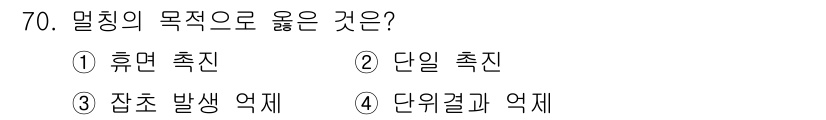 70. 멀칭의 목적으로 옳은 것은?

① 휴면 촉진 ② 단일 촉진

③ 잡초 발생 억제 ④ 단위결과 억제